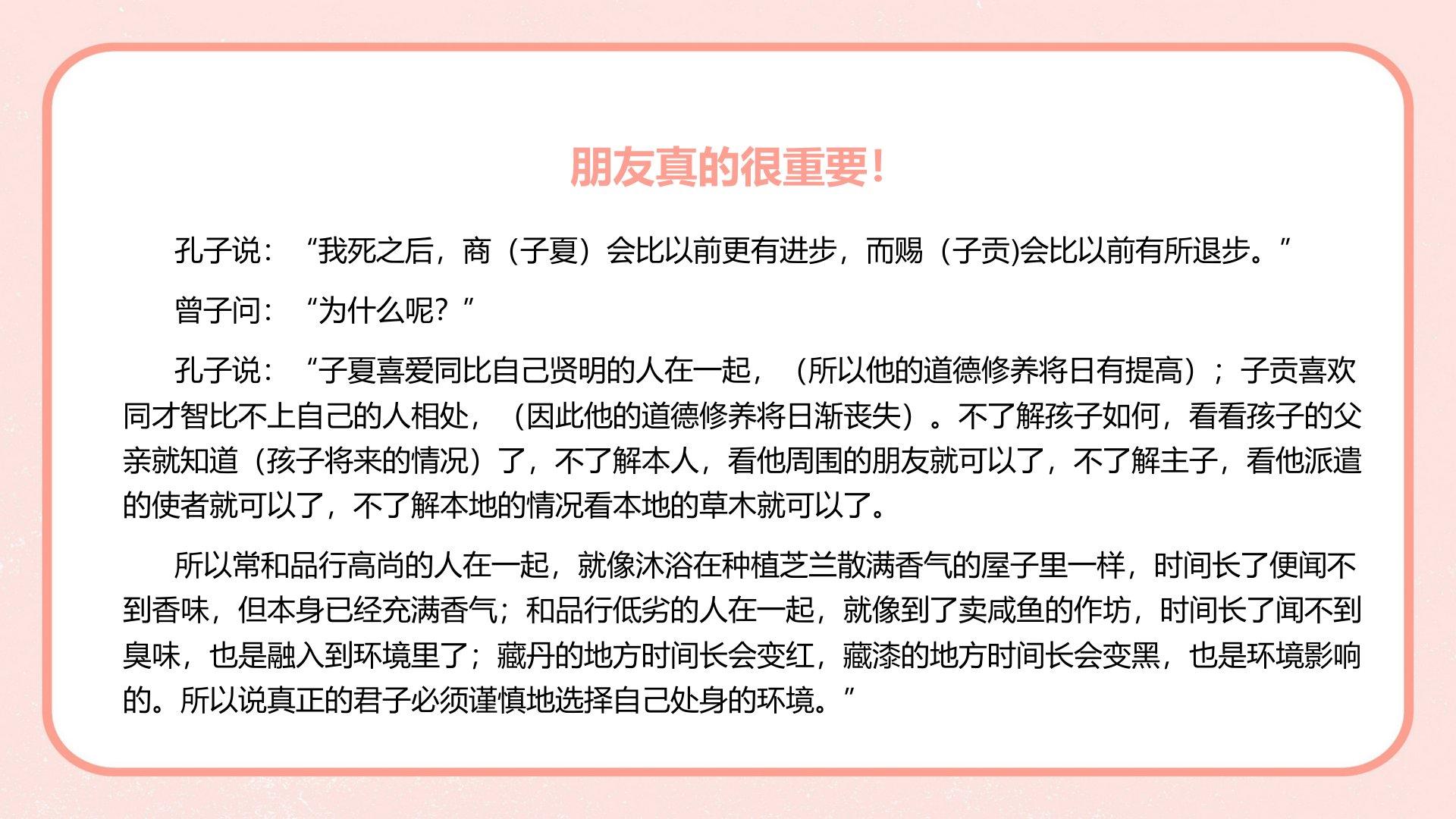 朋友真的很重要!

孔子说：“我死之后，商（子夏）会比以前更有进步，而赐（子贡)会比以前有所退步。”

曾子问：“为什么呢？”

孔子说：“子夏喜爱同比自己贤明的人在一起，（所以他的道德修养将日有提高）；子贡喜欢同才智比不上自己的人相处，（因此他的道德修养将日渐丧失）。不了解孩子如何，看看孩子的父亲就知道（孩子将来的情况）了，不了解本人，看他周围的朋友就可以了，不了解主子，看他派遣的使者就可以了，不了解本地的情况看本地的草木就可以了。

所以常和品行高尚的人在一起，就像沐浴在种植芝兰散满香气的屋子里一样，时间长了便闻不到香味，但本身已经充满香气；和品行低劣的人在一起，就像到了卖咸鱼的作坊，时间长了闻不到臭味，也是融入到环境里了；藏丹的地方时间长会变红，藏漆的地方时间长会变黑，也是环境影响的。所以说真正的君子必须谨慎地选择自己处身的环境。”